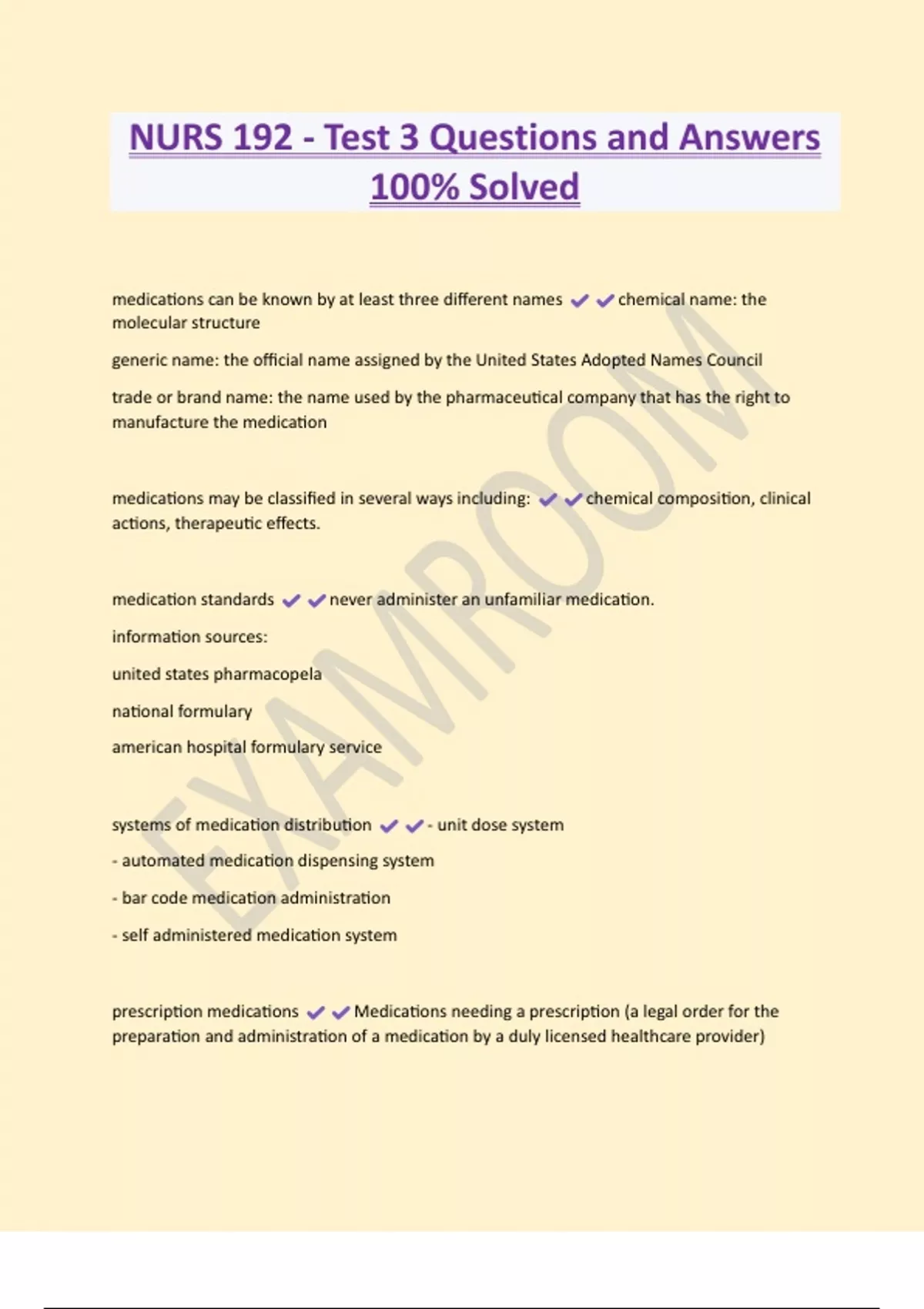 NURS 192 - Test 3 Questions and Answers 100% Solved

medications can be known by at least three different names ✔✔chemical name: the molecular structure

generic name: the official name assigned by the United States Adopted Names Council

trade or brand name: the name used by the pharmaceutical company that has the right to manufacture the medication

medications may be classified in several ways including: ✔✔chemical composition, clinical actions, therapeutic effects.

medication standards ✔✔never administer an unfamiliar medication.

information sources:

united states pharmacopela

national formulary

american hospital formulary service

systems of medication distribution ✔✔- unit dose system

- automated medication dispensing system

- bar code medication administration

- self administered medication system

prescription medications ✔✔Medications needing a prescription (a legal order for the preparation and administration of a medication by a duly licensed healthcare provider)

EXAMROOM